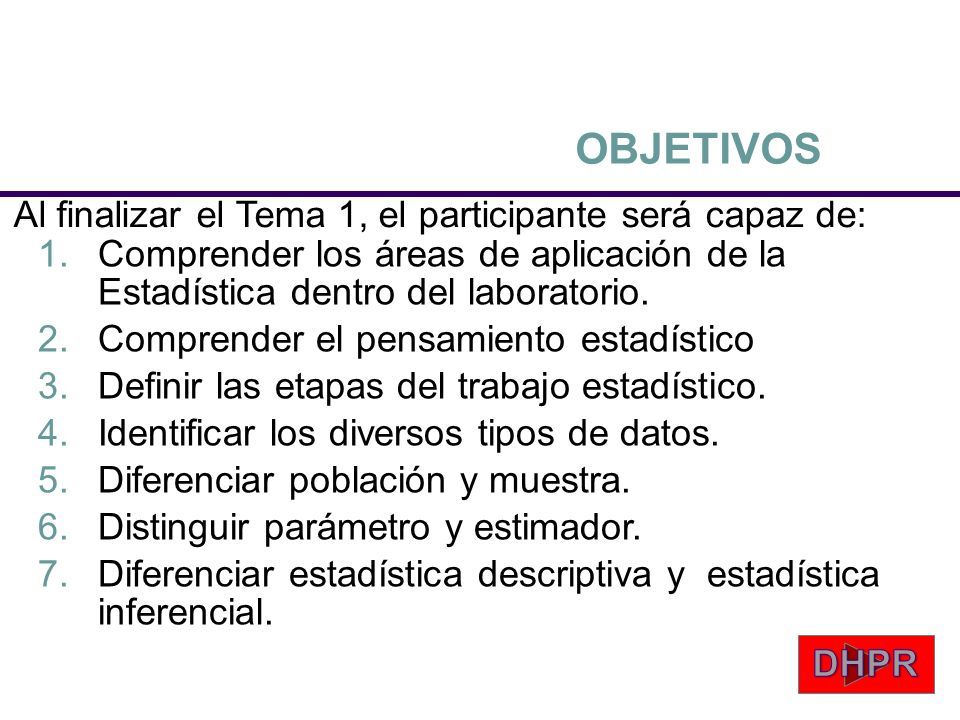 OBJETIVOS

Al finalizar el Tema 1, el participante será capaz de:

1. Comprender los áreas de aplicación de la Estadística dentro del laboratorio.
2. Comprender el pensamiento estadístico
3. Definir las etapas del trabajo estadístico.
4. Identificar los diversos tipos de datos.
5. Diferenciar población y muestra.
6. Distinguir parámetro y estimador.
7. Diferenciar estadística descriptiva y estadística inferencial.

DHPR